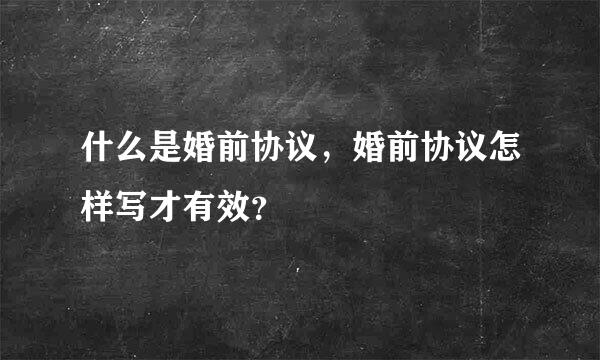 什么是婚前协议，婚前协议怎样写才有效?